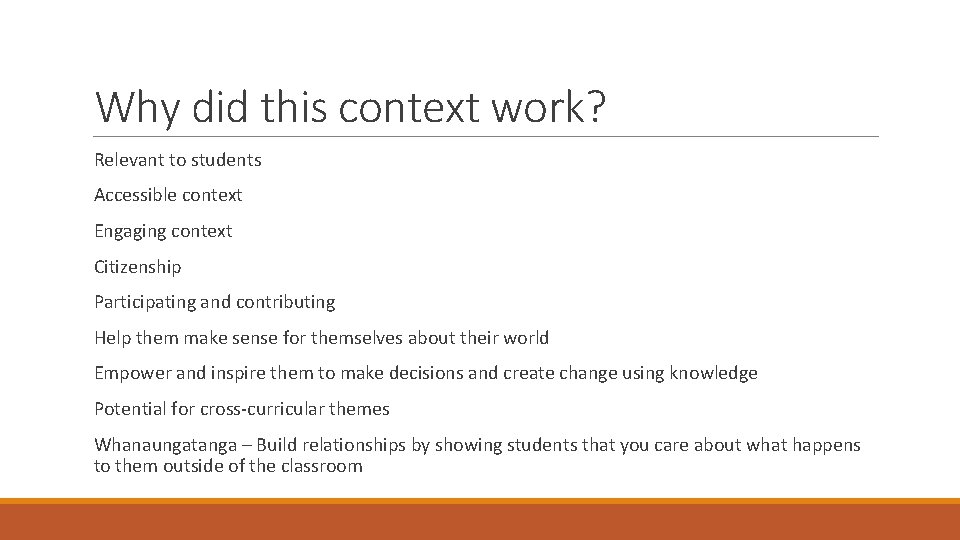 Why did this context work?

Relevant to students

Accessible context

Engaging context

Citizenship

Participating and contributing

Help them make sense for themselves about their world

Empower and inspire them to make decisions and create change using knowledge

Potential for cross-curricular themes

Whanaungatanga – Build relationships by showing students that you care about what happens to them outside of the classroom